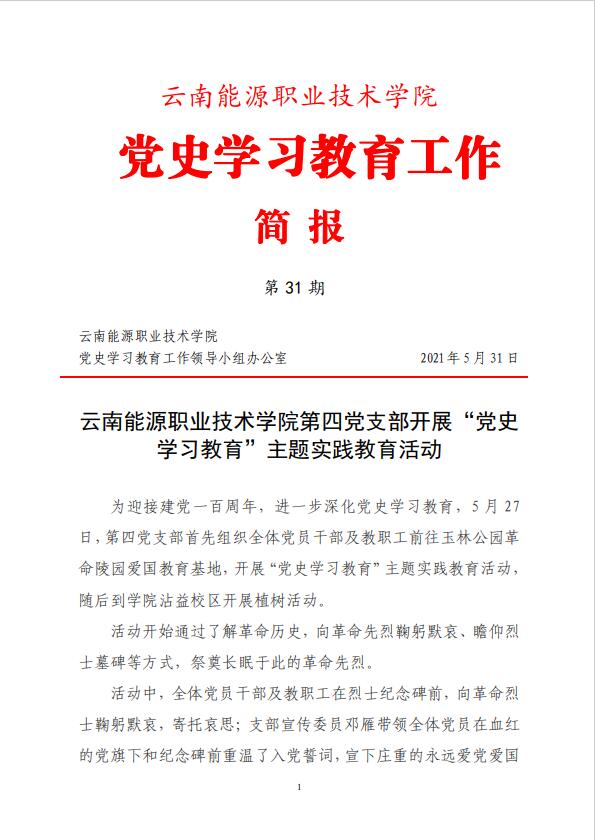 云南能源职业技术学院

党史学习教育工作

简 报

第 31 期

云南能源职业技术学院
党史学习教育工作领导小组办公室 2021 年 5 月 31 日

云南能源职业技术学院第四党支部开展“党史学习教育”主题实践教育活动

为迎接建党一百周年，进一步深化党史学习教育，5 月 27 日，第四党支部首先组织全体党员干部及教职工前往玉林公园革命陵园爱国教育基地，开展“党史学习教育”主题实践教育活动，随后到学院沾益校区开展植树活动。

活动开始通过了解革命历史，向革命先烈鞠躬默哀、瞻仰烈士墓碑等方式，祭奠长眠于此的革命先烈。

活动中，全体党员干部及教职工在烈士纪念碑前，向革命烈士鞠躬默哀，寄托哀思；支部宣传委员邓雁带领全体党员在血红的党旗下和纪念碑前重温了入党誓词，宣下庄重的永远爱党爱国

1